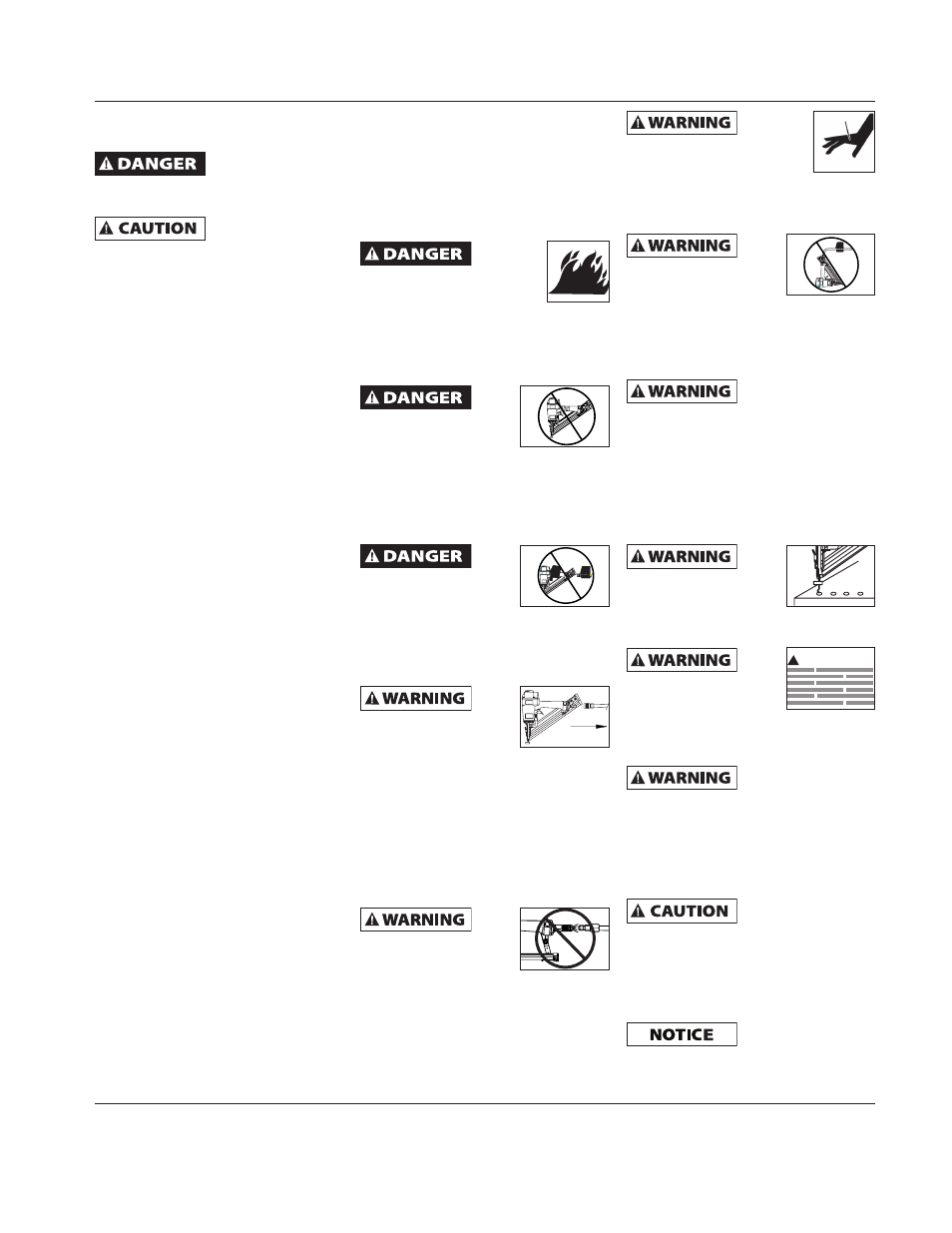 DANGER

CAUTION

DANGER

DANGER

DANGER

WARNING

WARNING

WARNING

WARNING

WARNING

WARNING

WARNING

WARNING

CAUTION

NOTICE